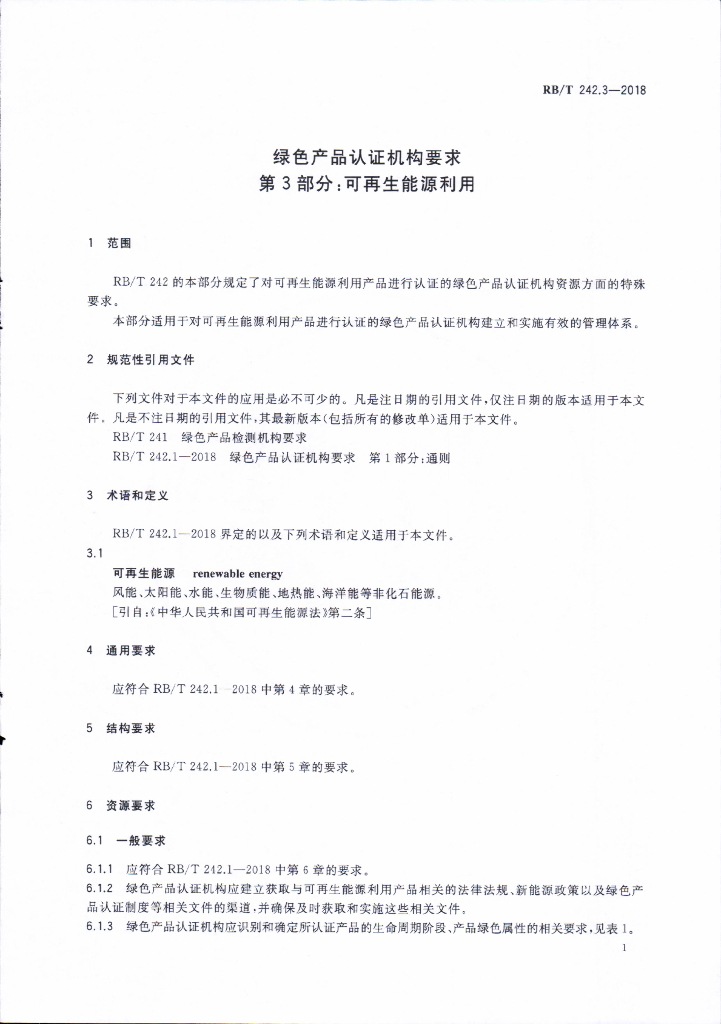 RB/T 242.3—2018

绿色产品认证机构要求
第3部分：可再生能源利用

1 范围

RB/T 242 的本部分规定了对可再生能源利用产品进行认证的绿色产品认证机构资源方面的特殊要求。

本部分适用于对可再生能源利用产品进行认证的绿色产品认证机构建立和实施有效的管理体系。

2 规范性引用文件

下列文件对于本文件的应用是必不可少的。凡是注日期的引用文件，仅注日期的版本适用于本文件。凡是不注日期的引用文件，其最新版本（包括所有的修改单）适用于本文件。

RB/T 241 绿色产品检测机构要求

RB/T 242.1—2018 绿色产品认证机构要求 第1部分：通则

3 术语和定义

RB/T 242.1—2018 界定的以及下列术语和定义适用于本文件。

3.1

可再生能源 renewable energy

风能、太阳能、水能、生物质能、地热能、海洋能等非化石能源。

［引自：《中华人民共和国可再生能源法》第二条］

4 通用要求

应符合 RB/T 242.1—2018 中第4章的要求。

5 结构要求

应符合 RB/T 242.1—2018 中第5章的要求。

6 资源要求

6.1 一般要求

6.1.1 应符合 RB/T 242.1—2018 中第6章的要求。

6.1.2 绿色产品认证机构应建立获取与可再生能源利用产品相关的法律法规、新能源政策以及绿色产品认证制度等相关文件的渠道，并确保及时获取和实施这些相关文件。

6.1.3 绿色产品认证机构应识别和确定所认证产品的生命周期阶段、产品绿色属性的相关要求，见表1。

1